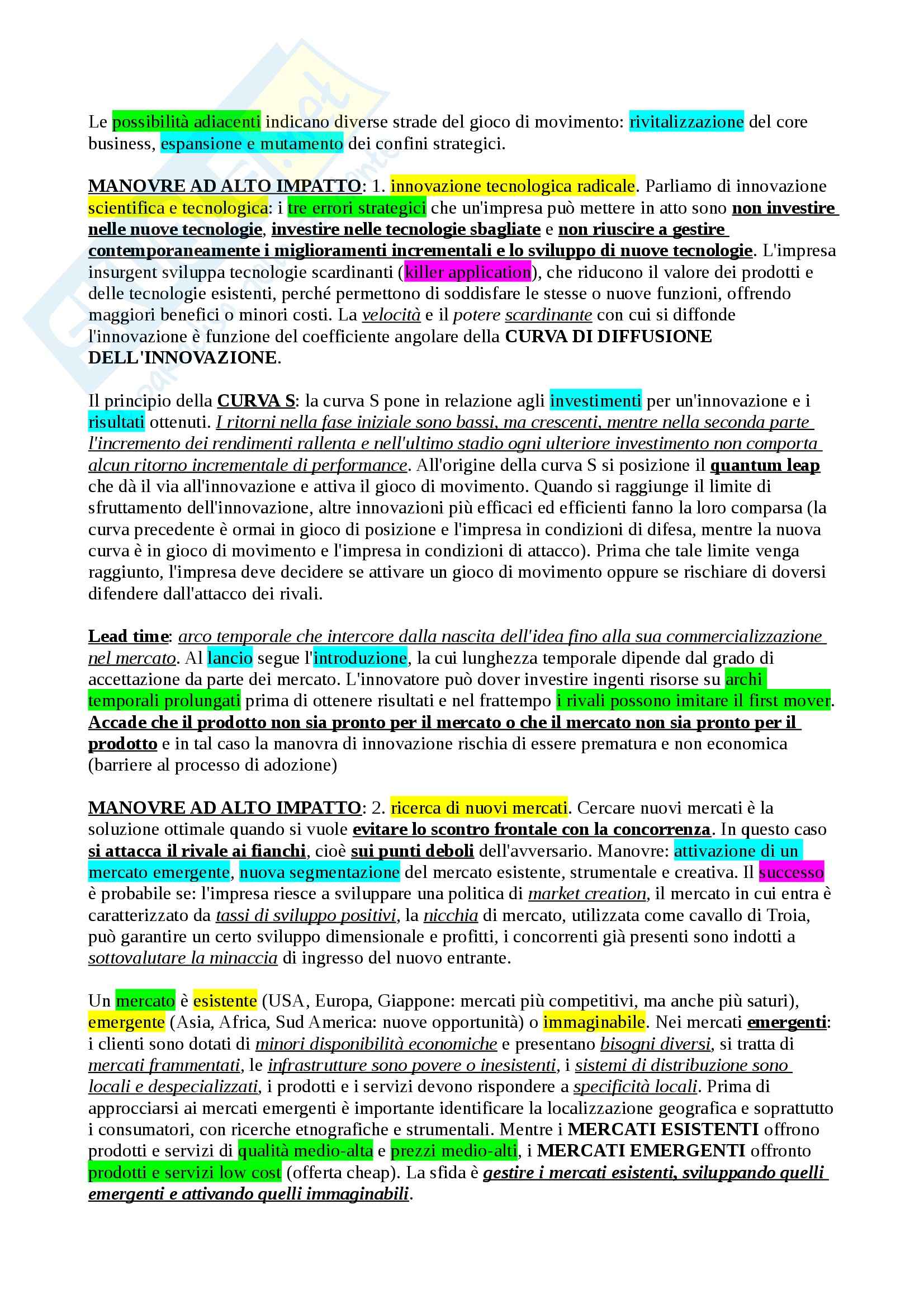 Le possibilità adiacenti indicano diverse strade del gioco di movimento: rivitalizzazione del core business, espansione e mutamento dei confini strategici.

MANOVRE AD ALTO IMPATTO: 1. innovazione tecnologica radicale. Parliamo di innovazione scientifica e tecnologica: i tre errori strategici che un'impresa può mettere in atto sono non investire nelle nuove tecnologie, investire nelle tecnologie sbagliate e non riuscire a gestire contemporaneamente i miglioramenti incrementali e lo sviluppo di nuove tecnologie. L'impresa insurgent sviluppa tecnologie scardinanti (killer application), che riducono il valore dei prodotti e delle tecnologie esistenti, perché permettono di soddisfare le stesse o nuove funzioni, offrendo maggiori benefici o minori costi. La velocità e il potere scardinante con cui si diffonde l'innovazione è funzione del coefficiente angolare della CURVA DI DIFFUSIONE DELL'INNOVAZIONE.

Il principio della CURVA S: la curva S pone in relazione agli investimenti per un'innovazione e i risultati ottenuti. I ritorni nella fase iniziale sono bassi, ma crescenti, mentre nella seconda parte l'incremento dei rendimenti rallenta e nell'ultimo stadio ogni ulteriore investimento non comporta alcun ritorno incrementale di performance. All'origine della curva S si posizione il quantum leap che dà il via all'innovazione e attiva il gioco di movimento. Quando si raggiunge il limite di sfruttamento dell'innovazione, altre innovazioni più efficaci ed efficienti fanno la loro comparsa (la curva precedente è ormai in gioco di posizione e l'impresa in condizioni di difesa, mentre la nuova curva è in gioco di movimento e l'impresa in condizioni di attacco). Prima che tale limite venga raggiunto, l'impresa deve decidere se attivare un gioco di movimento oppure se rischiare di doversi difendere dall'attacco dei rivali.

Lead time: arco temporale che intercore dalla nascita dell'idea fino alla sua commercializzazione nel mercato. Al lancio segue l'introduzione, la cui lunghezza temporale dipende dal grado di accettazione da parte dei mercato. L'innovatore può dover investire ingenti risorse su archi temporali prolungati prima di ottenere risultati e nel frattempo i rivali possono imitare il first mover. Accade che il prodotto non sia pronto per il mercato o che il mercato non sia pronto per il prodotto e in tal caso la manovra di innovazione rischia di essere prematura e non economica (barriere al processo di adozione)

MANOVRE AD ALTO IMPATTO: 2. ricerca di nuovi mercati. Cercare nuovi mercati è la soluzione ottimale quando si vuole evitare lo scontro frontale con la concorrenza. In questo caso si attacca il rivale ai fianchi, cioè sui punti deboli dell'avversario. Manovre: attivazione di un mercato emergente, nuova segmentazione del mercato esistente, strumentale e creativa. Il successo è probabile se: l'impresa riesce a sviluppare una politica di market creation, il mercato in cui entra è caratterizzato da tassi di sviluppo positivi, la nicchia di mercato, utilizzata come cavallo di Troia, può garantire un certo sviluppo dimensionale e profitti, i concorrenti già presenti sono indotti a sottovalutare la minaccia di ingresso del nuovo entrante.

Un mercato è esistente (USA, Europa, Giappone: mercati più competitivi, ma anche più saturi), emergente (Asia, Africa, Sud America: nuove opportunità) o immaginabile. Nei mercati emergenti: i clienti sono dotati di minori disponibilità economiche e presentano bisogni diversi, si tratta di mercati frammentati, le infrastrutture sono povere o inesistenti, i sistemi di distribuzione sono locali e despecializzati, i prodotti e i servizi devono rispondere a specificità locali. Prima di approcciarsi ai mercati emergenti è importante identificare la localizzazione geografica e soprattutto i consumatori, con ricerche etnografiche e strumentali. Mentre i MERCATI ESISTENTI offrono prodotti e servizi di qualità medio-alta e prezzi medio-alti, i MERCATI EMERGENTI offronto prodotti e servizi low cost (offerta cheap). La sfida è gestire i mercati esistenti, sviluppando quelli emergenti e attivando quelli immaginabili.